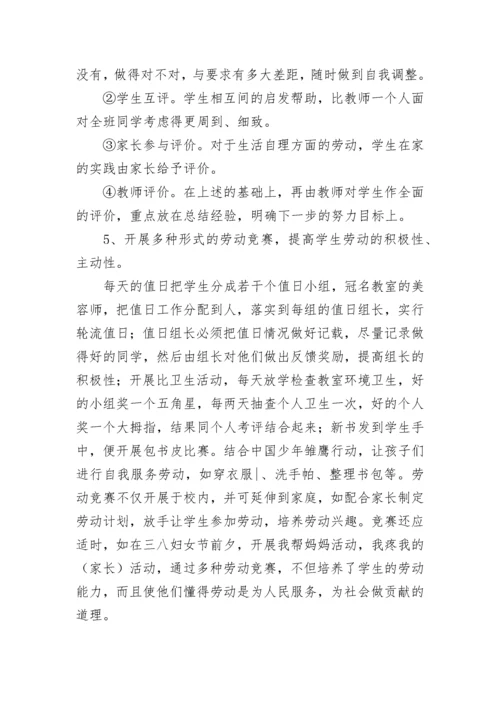 没有，做得对不对，与要求有多大差距，随时做到自我调整。

②学生互评。学生相互间的启发帮助，比教师一个人面对全班同学考虑得更周到、细致。

③家长参与评价。对于生活自理方面的劳动，学生在家的实践由家长给予评价。

④教师评价。在上述的基础上，再由教师对学生作全面的评价，重点放在总结经验，明确下一步的努力目标上。

5、开展多种形式的劳动竞赛，提高学生劳动的积极性、主动性。

每天的值日把学生分成若干个值日小组，冠名教室的美容师，把值日工作分配到人，落实到每组的值日组长，实行轮流值日；值日组长必须把值日情况做好记载，尽量记录做得好的同学，然后由组长对他们做出反馈奖励，提高组长的积极性；开展比卫生活动，每天放学检查教室环境卫生，好的小组奖一个五角星，每两天抽查个人卫生一次，好的个人奖一个大拇指，结果同个人考评结合起来；新书发到学生手中，便开展包书皮比赛。结合中国少年雏鹰行动，让孩子们进行自我服务劳动，如穿衣服|、洗手帕、整理书包等。劳动竞赛不仅开展于校内，并可延伸到家庭，如配合家长制定劳动计划，放手让学生参加劳动，培养劳动兴趣。竞赛还应适时，如在三八妇女节前夕，开展我帮妈妈活动，我疼我的（家长）活动，通过多种劳动竞赛，不但培养了学生的劳动能力，而且使他们懂得劳动是为人民服务，为社会做贡献的道理。